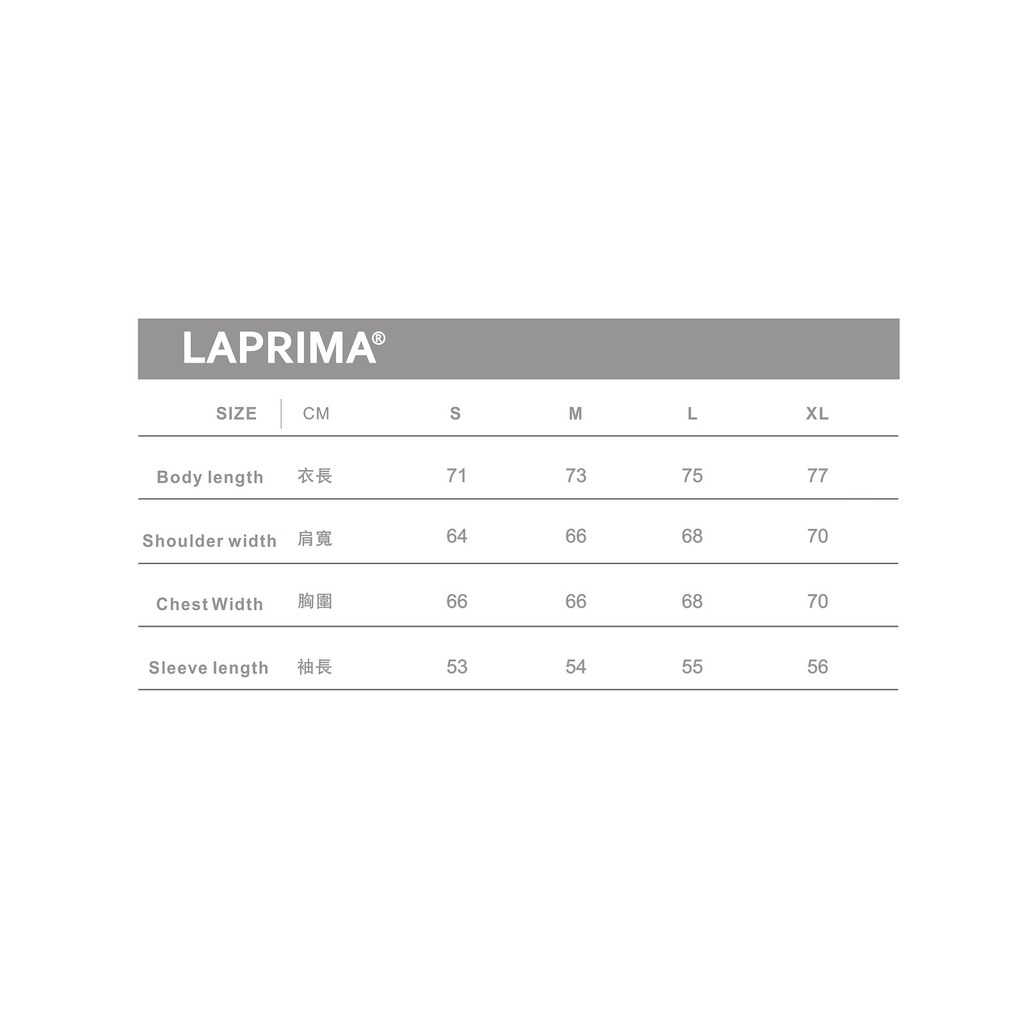 LAPRIMA®

| SIZE | CM | S | M | L | XL |
|---|---|---|---|---|---|
| Body length | 衣長 | 71 | 73 | 75 | 77 |
| Shoulder width | 肩寬 | 64 | 66 | 68 | 70 |
| Chest Width | 胸圍 | 66 | 66 | 68 | 70 |
| Sleeve length | 袖長 | 53 | 54 | 55 | 56 |